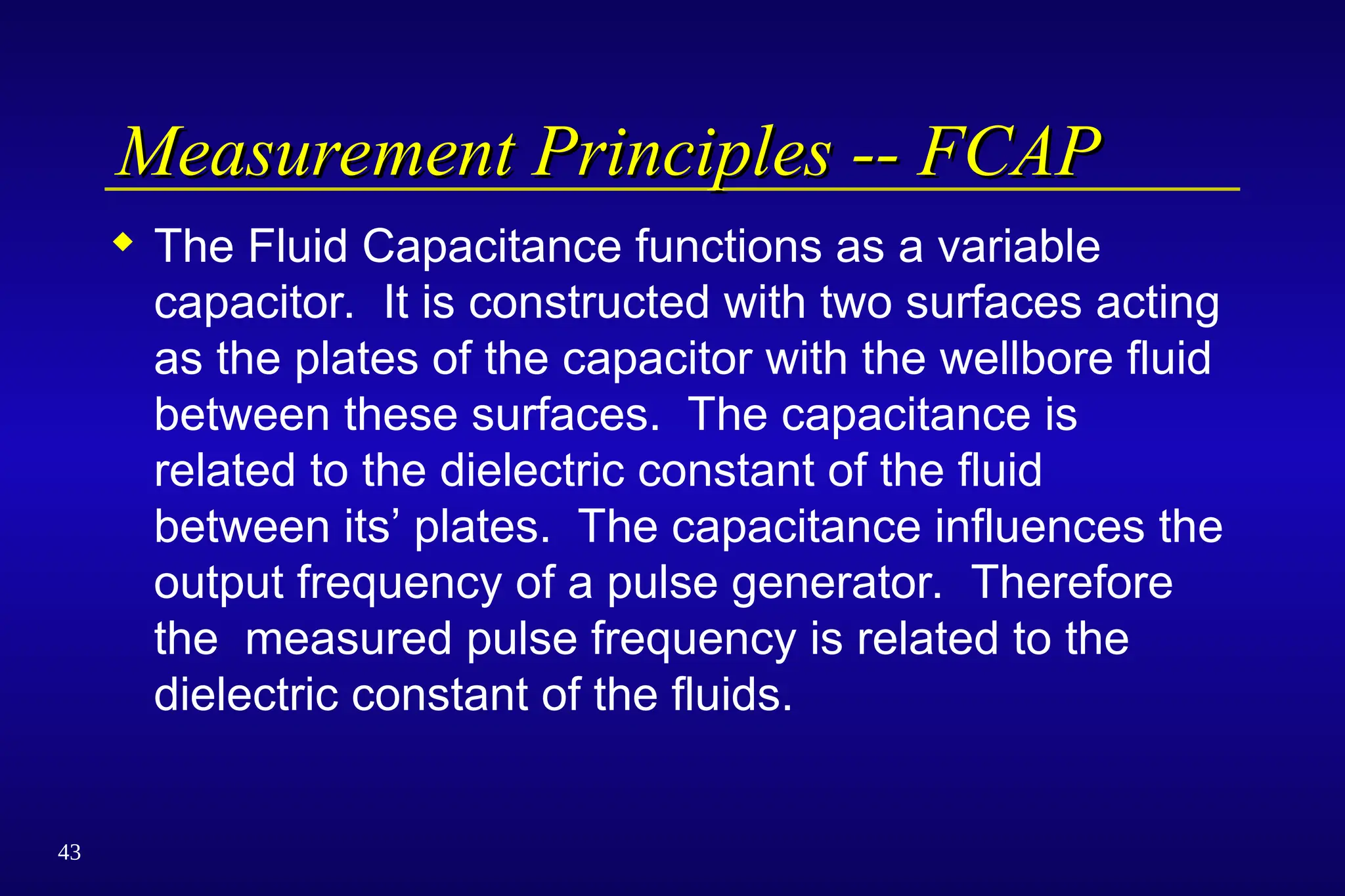 Measurement Principles -- FCAP

◆ The Fluid Capacitance functions as a variable capacitor. It is constructed with two surfaces acting as the plates of the capacitor with the wellbore fluid between these surfaces. The capacitance is related to the dielectric constant of the fluid between its’ plates. The capacitance influences the output frequency of a pulse generator. Therefore the measured pulse frequency is related to the dielectric constant of the fluids.

43